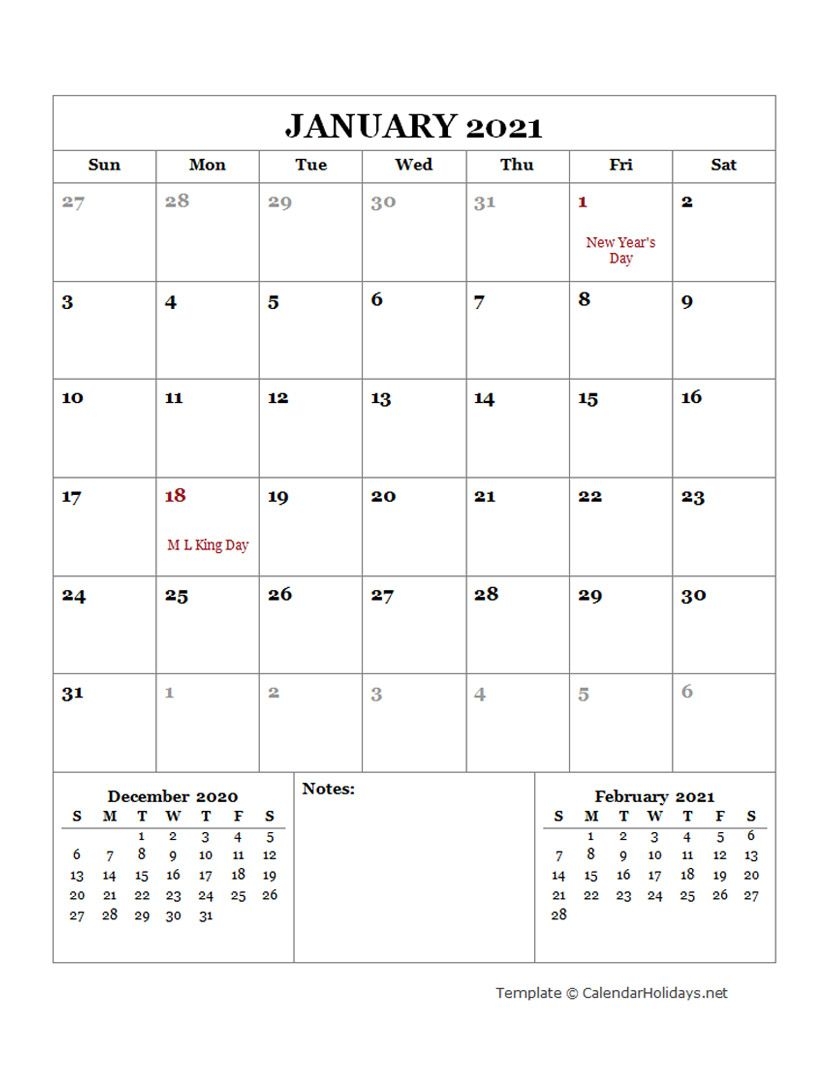 JANUARY 2021

| Sun | Mon | Tue | Wed | Thu | Fri | Sat |
|---|---|---|---|---|---|---|
| 27 | 28 | 29 | 30 | 31 | 1 New Year's Day | 2 |
| 3 | 4 | 5 | 6 | 7 | 8 | 9 |
| 10 | 11 | 12 | 13 | 14 | 15 | 16 |
| 17 | 18 M L King Day | 19 | 20 | 21 | 22 | 23 |
| 24 | 25 | 26 | 27 | 28 | 29 | 30 |
| 31 | 1 | 2 | 3 | 4 | 5 | 6 |

December 2020

| S | M | T | W | T | F | S |
|---|---|---|---|---|---|---|
| | | 1 | 2 | 3 | 4 | 5 |
| 6 | 7 | 8 | 9 | 10 | 11 | 12 |
| 13 | 14 | 15 | 16 | 17 | 18 | 19 |
| 20 | 21 | 22 | 23 | 24 | 25 | 26 |
| 27 | 28 | 29 | 30 | 31 | | |

Notes:

February 2021

| S | M | T | W | T | F | S |
|---|---|---|---|---|---|---|
| | 1 | 2 | 3 | 4 | 5 | 6 |
| 7 | 8 | 9 | 10 | 11 | 12 | 13 |
| 14 | 15 | 16 | 17 | 18 | 19 | 20 |
| 21 | 22 | 23 | 24 | 25 | 26 | 27 |
| 28 | | | | | | |

Template © CalendarHolidays.net